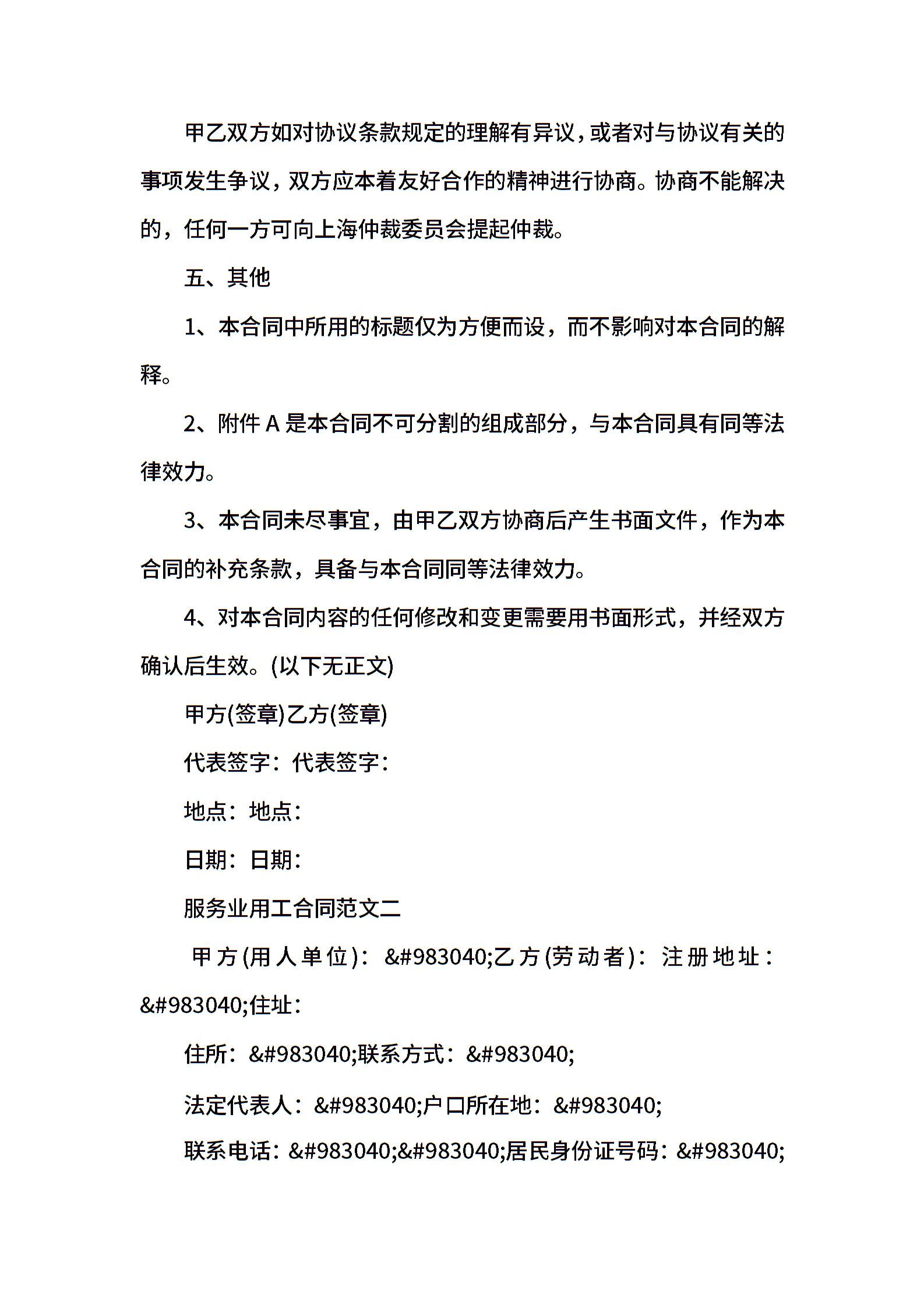 甲乙双方如对协议条款规定的理解有异议，或者对与协议有关的事项发生争议，双方应本着友好合作的精神进行协商。协商不能解决的，任何一方可向上海仲裁委员会提起仲裁。

五、其他

1、本合同中所用的标题仅为方便而设，而不影响对本合同的解释。

2、附件 A 是本合同不可分割的组成部分，与本合同具有同等法律效力。

3、本合同未尽事宜，由甲乙双方协商后产生书面文件，作为本合同的补充条款，具备与本合同同等法律效力。

4、对本合同内容的任何修改和变更需要用书面形式，并经双方确认后生效。(以下无正文)

甲方(签章)乙方(签章)

代表签字：代表签字：

地点：地点：

日期：日期：

服务业用工合同范文二

甲方(用人单位)：&#983040;乙方(劳动者)：注册地址：&#983040;住址：

住所：&#983040;联系方式：&#983040;

法定代表人：&#983040;户口所在地：&#983040;

联系电话：&#983040;&#983040;居民身份证号码：&#983040;